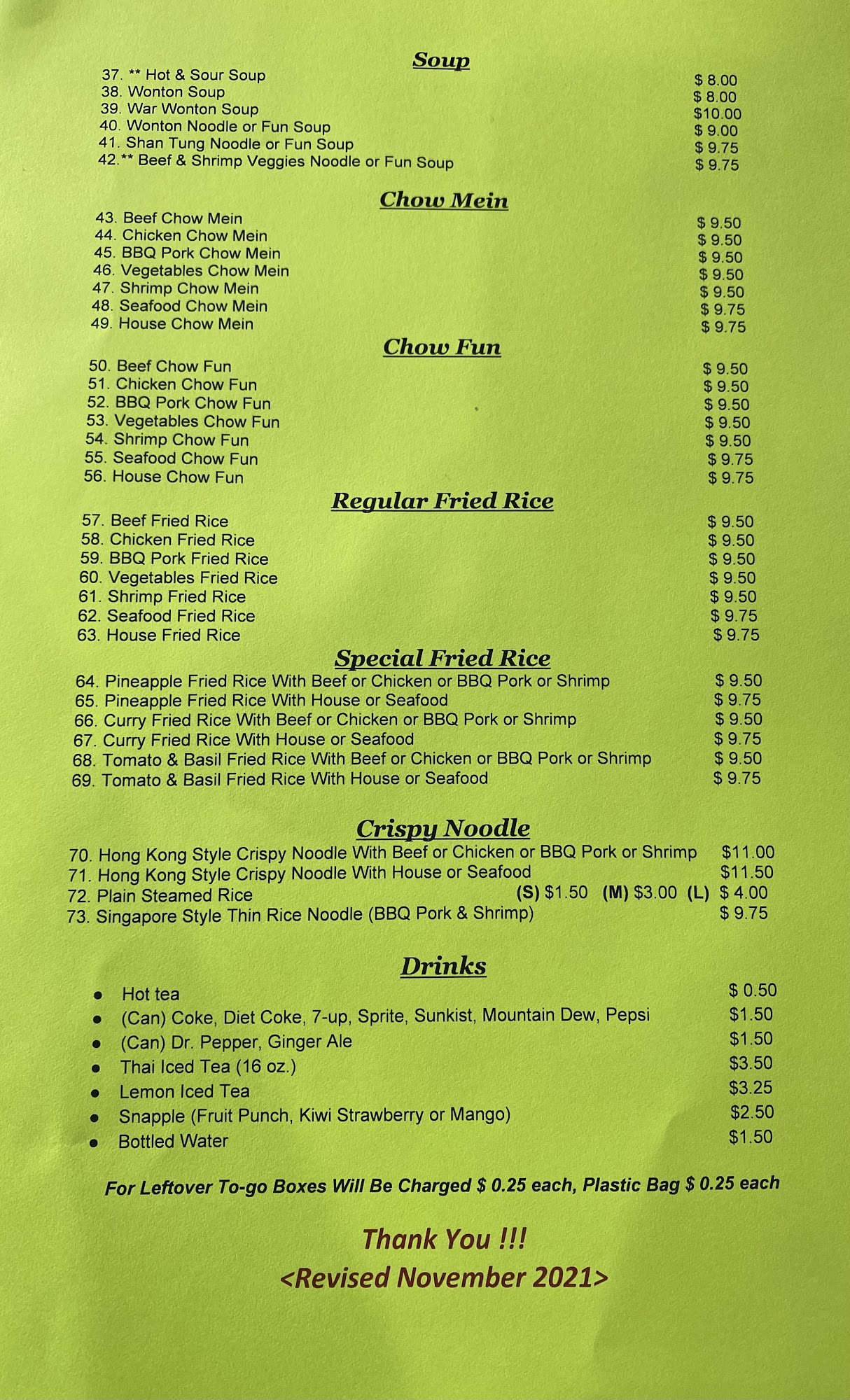 Soup

37. ** Hot & Sour Soup $ 8.00
38. Wonton Soup $ 8.00
39. War Wonton Soup $10.00
40. Wonton Noodle or Fun Soup $ 9.00
41. Shan Tung Noodle or Fun Soup $ 9.75
42.** Beef & Shrimp Veggies Noodle or Fun Soup $ 9.75

Chow Mein

43. Beef Chow Mein $ 9.50
44. Chicken Chow Mein $ 9.50
45. BBQ Pork Chow Mein $ 9.50
46. Vegetables Chow Mein $ 9.50
47. Shrimp Chow Mein $ 9.50
48. Seafood Chow Mein $ 9.75
49. House Chow Mein $ 9.75

Chow Fun

50. Beef Chow Fun $ 9.50
51. Chicken Chow Fun $ 9.50
52. BBQ Pork Chow Fun $ 9.50
53. Vegetables Chow Fun $ 9.50
54. Shrimp Chow Fun $ 9.50
55. Seafood Chow Fun $ 9.75
56. House Chow Fun $ 9.75

Regular Fried Rice

57. Beef Fried Rice $ 9.50
58. Chicken Fried Rice $ 9.50
59. BBQ Pork Fried Rice $ 9.50
60. Vegetables Fried Rice $ 9.50
61. Shrimp Fried Rice $ 9.50
62. Seafood Fried Rice $ 9.75
63. House Fried Rice $ 9.75

Special Fried Rice

64. Pineapple Fried Rice With Beef or Chicken or BBQ Pork or Shrimp $ 9.50
65. Pineapple Fried Rice With House or Seafood $ 9.75
66. Curry Fried Rice With Beef or Chicken or BBQ Pork or Shrimp $ 9.50
67. Curry Fried Rice With House or Seafood $ 9.75
68. Tomato & Basil Fried Rice With Beef or Chicken or BBQ Pork or Shrimp $ 9.50
69. Tomato & Basil Fried Rice With House or Seafood $ 9.75

Crispy Noodle

70. Hong Kong Style Crispy Noodle With Beef or Chicken or BBQ Pork or Shrimp $11.00
71. Hong Kong Style Crispy Noodle With House or Seafood $11.50
72. Plain Steamed Rice (S) $1.50 (M) $3.00 (L) $ 4.00
73. Singapore Style Thin Rice Noodle (BBQ Pork & Shrimp) $ 9.75

Drinks

• Hot tea $ 0.50
• (Can) Coke, Diet Coke, 7-up, Sprite, Sunkist, Mountain Dew, Pepsi $1.50
• (Can) Dr. Pepper, Ginger Ale $1.50
• Thai Iced Tea (16 oz.) $3.50
• Lemon Iced Tea $3.25
• Snapple (Fruit Punch, Kiwi Strawberry or Mango) $2.50
• Bottled Water $1.50

For Leftover To-go Boxes Will Be Charged $ 0.25 each, Plastic Bag $ 0.25 each

Thank You !!!
<Revised November 2021>